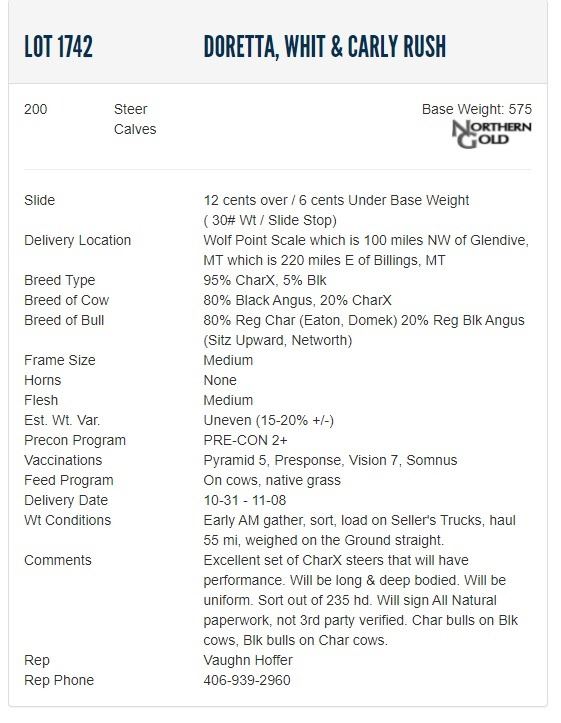 LOT 1742 DORETTA, WHIT & CARLY RUSH

200 Steer Calves

Base Weight: 575

NORTHERN GOLD

| | |
|---|---|
| Slide | 12 cents over / 6 cents Under Base Weight ( 30# Wt / Slide Stop) |
| Delivery Location | Wolf Point Scale which is 100 miles NW of Glendive, MT which is 220 miles E of Billings, MT |
| Breed Type | 95% CharX, 5% Blk |
| Breed of Cow | 80% Black Angus, 20% CharX |
| Breed of Bull | 80% Reg Char (Eaton, Domek) 20% Reg Blk Angus (Sitz Upward, Networth) |
| Frame Size | Medium |
| Horns | None |
| Flesh | Medium |
| Est. Wt. Var. | Uneven (15-20% +/-) |
| Precon Program | PRE-CON 2+ |
| Vaccinations | Pyramid 5, Presponse, Vision 7, Somnus |
| Feed Program | On cows, native grass |
| Delivery Date | 10-31 - 11-08 |
| Wt Conditions | Early AM gather, sort, load on Seller's Trucks, haul 55 mi, weighed on the Ground straight. |
| Comments | Excellent set of CharX steers that will have performance. Will be long & deep bodied. Will be uniform. Sort out of 235 hd. Will sign All Natural paperwork, not 3rd party verified. Char bulls on Blk cows, Blk bulls on Char cows. |
| Rep | Vaughn Hoffer |
| Rep Phone | 406-939-2960 |